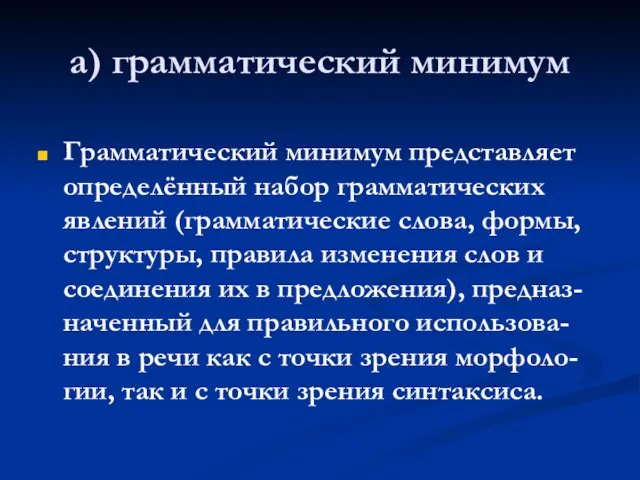 а) грамматический минимум

Грамматический минимум представляет определённый набор грамматических явлений (грамматические слова, формы, структуры, правила изменения слов и соединения их в предложения), предназначенный для правильного использования в речи как с точки зрения морфологии, так и с точки зрения синтаксиса.